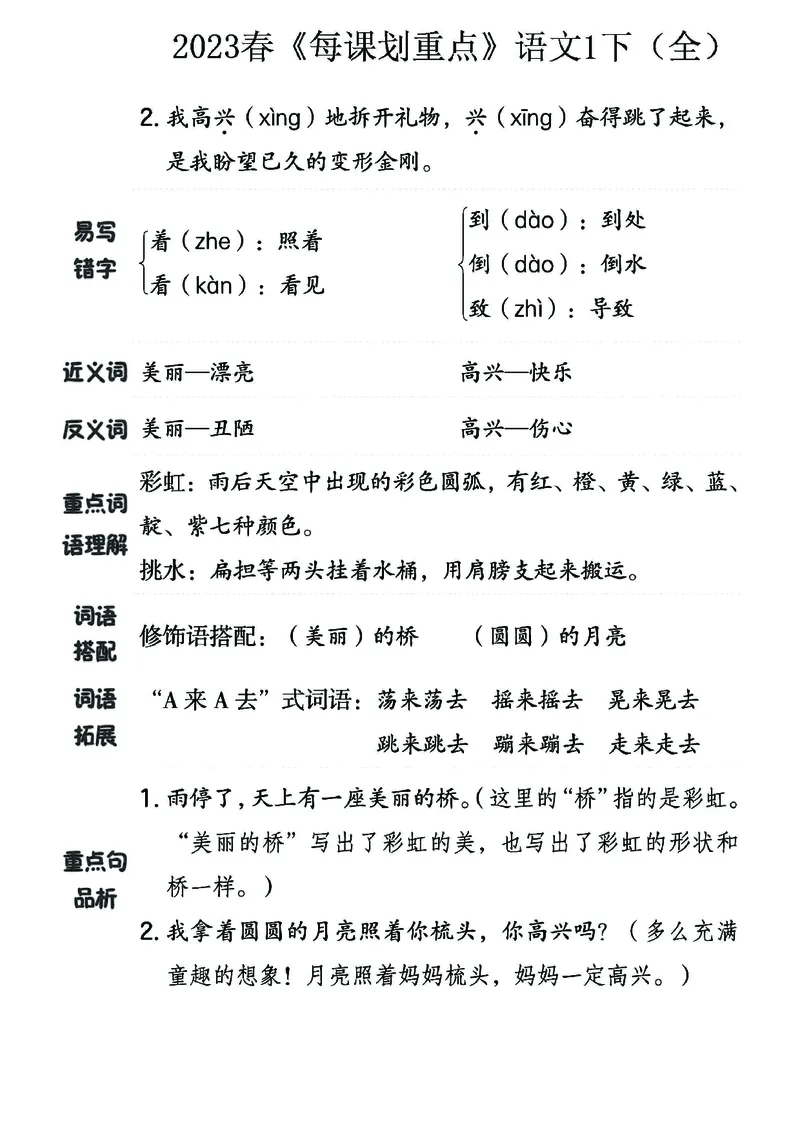 2023春《每课划重点》语文1下（全）

2. 我高兴（xìng）地拆开礼物，兴（xīng）奋得跳了起来，是我盼望已久的变形金刚。

易写错字

着（zhe）：照着
看（kàn）：看见

到（dào）：到处
倒（dào）：倒水
致（zhì）：导致

近义词 美丽—漂亮 高兴—快乐

反义词 美丽—丑陋 高兴—伤心

重点词语理解

彩虹：雨后天空中出现的彩色圆弧，有红、橙、黄、绿、蓝、靛、紫七种颜色。

挑水：扁担等两头挂着水桶，用肩膀支起来搬运。

词语搭配 修饰语搭配：（美丽）的桥 （圆圆）的月亮

词语拓展 “A来A去”式词语：荡来荡去 摇来摇去 晃来晃去 跳来跳去 蹦来蹦去 走来走去

重点句品析

1. 雨停了，天上有一座美丽的桥。（这里的“桥”指的是彩虹。“美丽的桥”写出了彩虹的美，也写出了彩虹的形状和桥一样。）

2. 我拿着圆圆的月亮照着你梳头，你高兴吗？（多么充满童趣的想象！月亮照着妈妈梳头，妈妈一定高兴。）